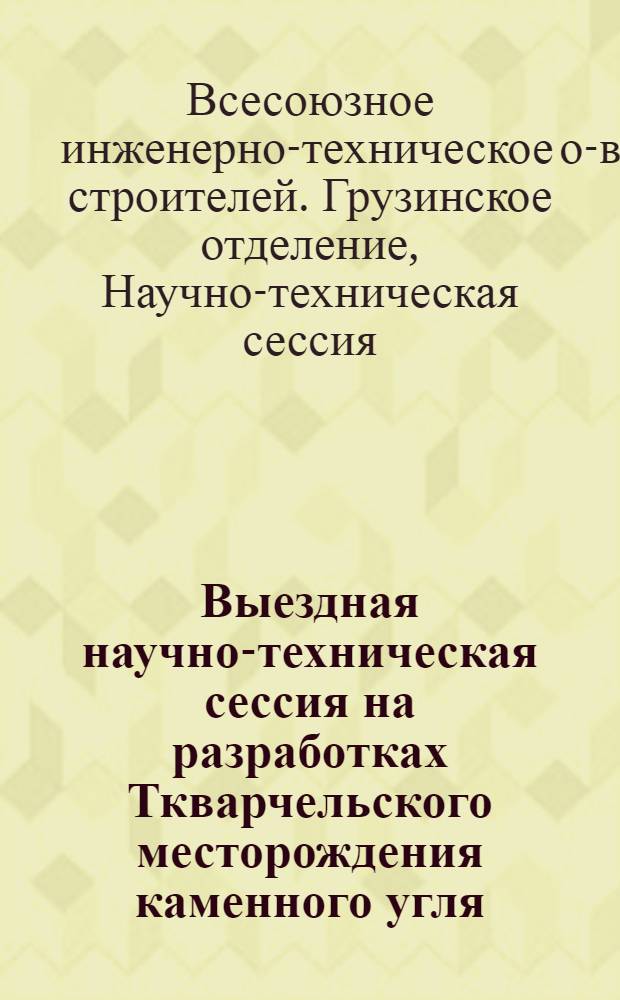 Всесоюзное инженерно-техническое о-в строителей. Грузинское отделение, Научно-техническая сессия

Выездная научно-техническая сессия на разработках Ткварчельского месторождения каменного угля